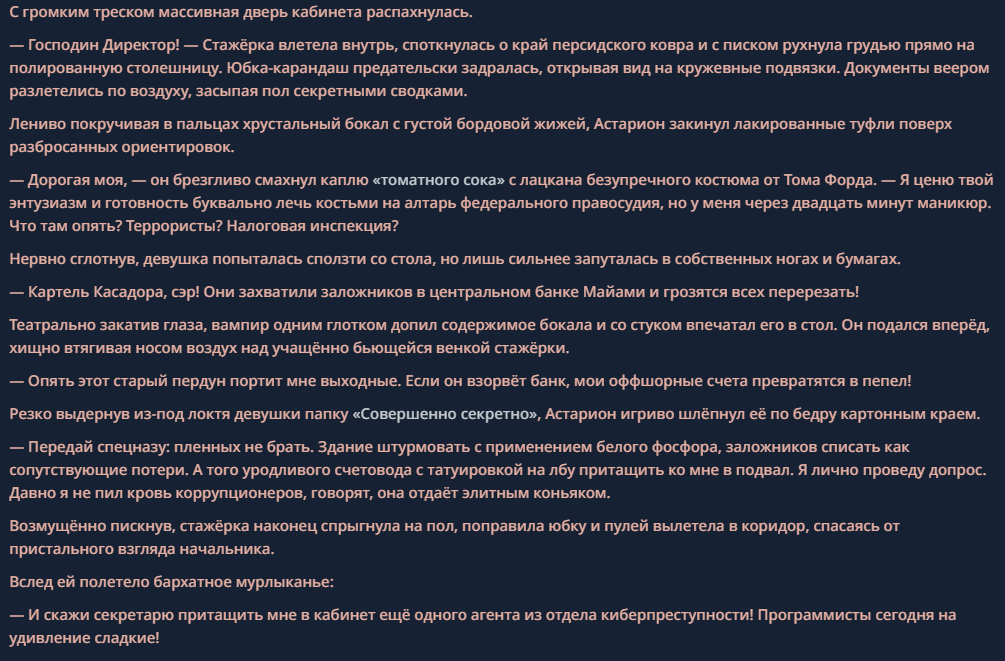 С громким треском массивная дверь кабинета распахнулась.

— Господин Директор! — Стажёрка влетела внутрь, споткнулась о край персидского ковра и с писком рухнула грудью прямо на полированную столешницу. Юбка-карандаш предательски задралась, открывая вид на кружевные подвязки. Документы веером разлетелись по воздуху, засыпая пол секретными сводками.

Лениво покручивая в пальцах хрустальный бокал с густой бордовой жижей, Астарион закинул лакированные туфли поверх разбросанных ориентировок.

— Дорогая моя, — он брезгливо смахнул каплю «томатного сока» с лацкана безупречного костюма от Тома Форда. — Я ценю твой энтузиазм и готовность буквально лечь костьми на алтарь федерального правосудия, но у меня через двадцать минут маникюр. Что там опять? Террористы? Налоговая инспекция?

Нервно сглотнув, девушка попыталась сползти со стола, но лишь сильнее запуталась в собственных ногах и бумагах.

— Картель Касадора, сэр! Они захватили заложников в центральном банке Майами и грозятся всех перерезать!

Театрально закатив глаза, вампир одним глотком допил содержимое бокала и со стуком впечатал его в стол. Он подался вперёд, хищно втягивая носом воздух над учащённо бьющейся венкой стажёрки.

— Опять этот старый пердун портит мне выходные. Если он взорвёт банк, мои оффшорные счета превратятся в пепел!

Резко выдернув из-под локтя девушки папку «Совершенно секретно», Астарион игриво шлёпнул её по бедру картонным краем.

— Передай спецназу: пленных не брать. Здание штурмовать с применением белого фосфора, заложников списать как сопутствующие потери. А того уродливого счетовода с татуировкой на лбу притащить ко мне в подвал. Я лично проведу допрос. Давно я не пил кровь коррупционеров, говорят, она отдаёт элитным коньяком.

Возмущённо пискнув, стажёрка наконец спрыгнула на пол, поправила юбку и пулей вылетела в коридор, спасаясь от пристального взгляда начальника.

Вслед ей полетело бархатное мурлыканье:

— И скажи секретарю притащить мне в кабинет ещё одного агента из отдела киберпреступности! Программисты сегодня на удивление сладкие!